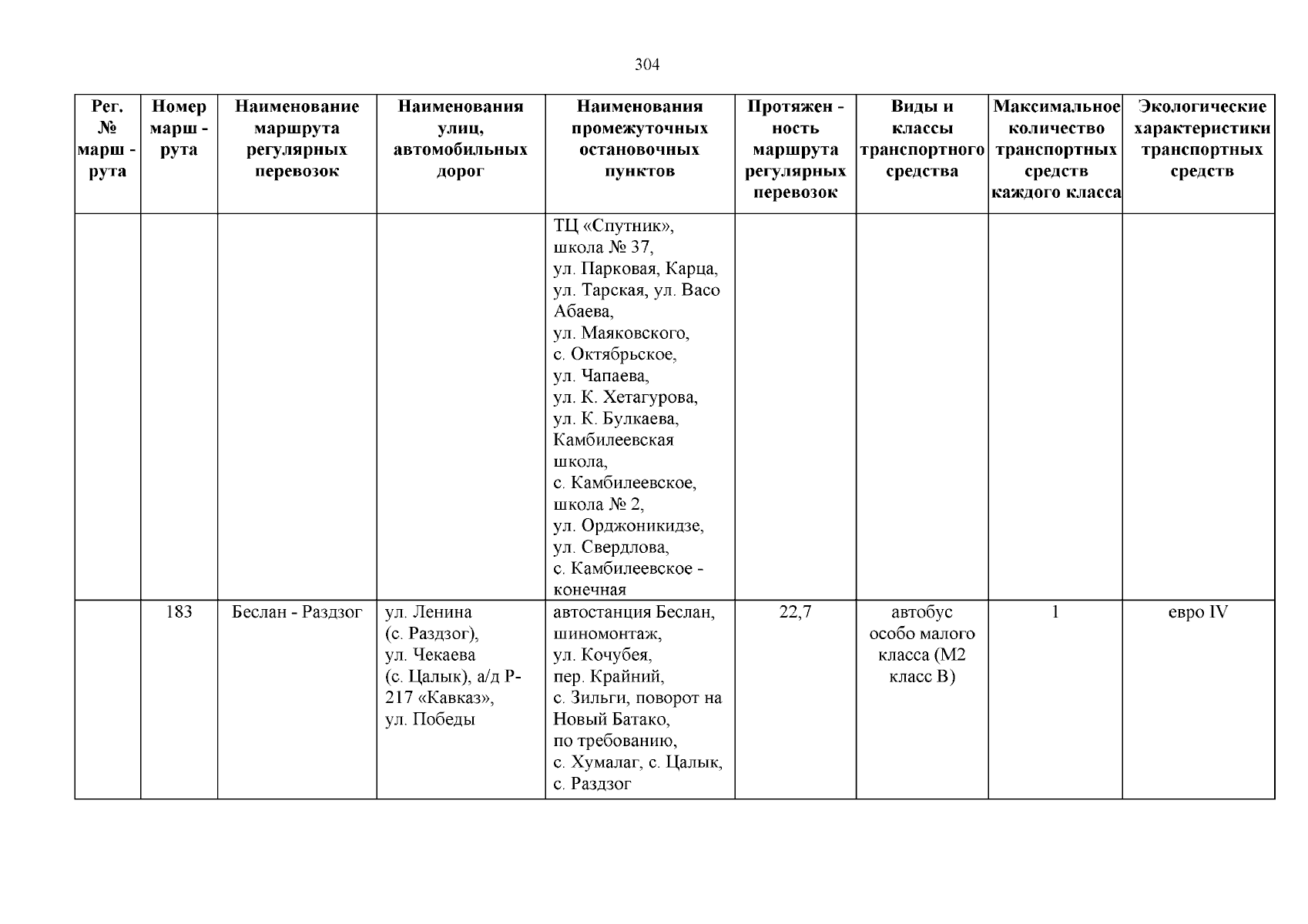 304

| Рег. № марш - рута | Номер марш - рута | Наименование маршрута регулярных перевозок | Наименования улиц, автомобильных дорог | Наименования промежуточных остановочных пунктов | Протяжен - ность маршрута регулярных перевозок | Виды и классы транспортного средства | Максимальное количество транспортных средств каждого класса | Экологические характеристики транспортных средств |
|---|---|---|---|---|---|---|---|---|
| | | | | ТЦ «Спутник», школа № 37, ул. Парковая, Карца, ул. Тарская, ул. Васо Абаева, ул. Маяковского, с. Октябрьское, ул. Чапаева, ул. К. Хетагурова, ул. К. Булкаева, Камбилеевская школа, с. Камбилеевское, школа № 2, ул. Орджоникидзе, ул. Свердлова, с. Камбилеевское - конечная | | | | |
| | 183 | Беслан - Раздзог | ул. Ленина (с. Раздзог), ул. Чекаева (с. Цалык), а/д Р-217 «Кавказ», ул. Победы | автостанция Беслан, шиномонтаж, ул. Кочубея, пер. Крайний, с. Зильги, поворот на Новый Батако, по требованию, с. Хумалаг, с. Цалык, с. Раздзог | 22,7 | автобус особо малого класса (М2 класс В) | 1 | евро IV |